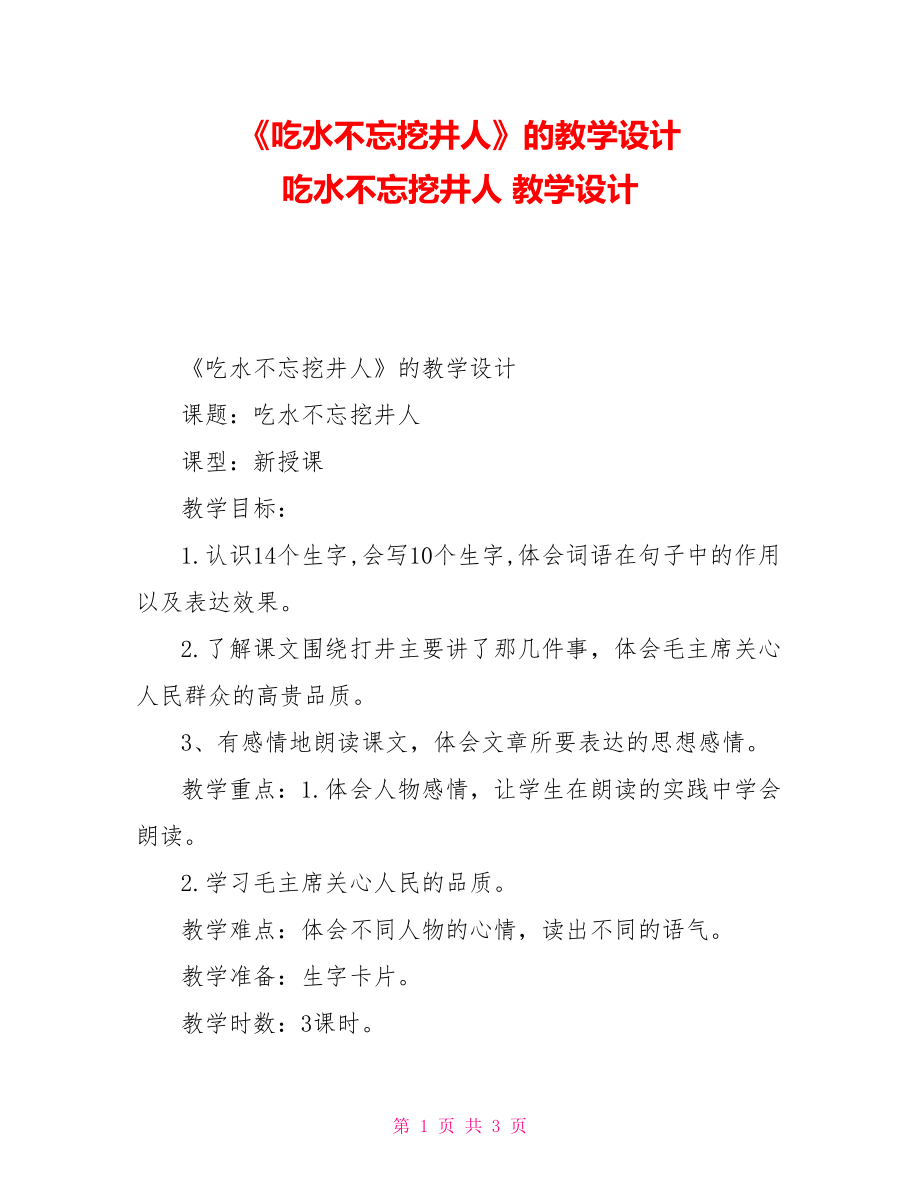 《吃水不忘挖井人》的教学设计
吃水不忘挖井人 教学设计

《吃水不忘挖井人》的教学设计

课题：吃水不忘挖井人

课型：新授课

教学目标：

1.认识14个生字,会写10个生字,体会词语在句子中的作用以及表达效果。

2.了解课文围绕打井主要讲了那几件事，体会毛主席关心人民群众的高贵品质。

3、有感情地朗读课文，体会文章所要表达的思想感情。

教学重点：1.体会人物感情，让学生在朗读的实践中学会朗读。

2.学习毛主席关心人民的品质。

教学难点：体会不同人物的心情，读出不同的语气。

教学准备：生字卡片。

教学时数：3课时。

第 1 页 共 3 页